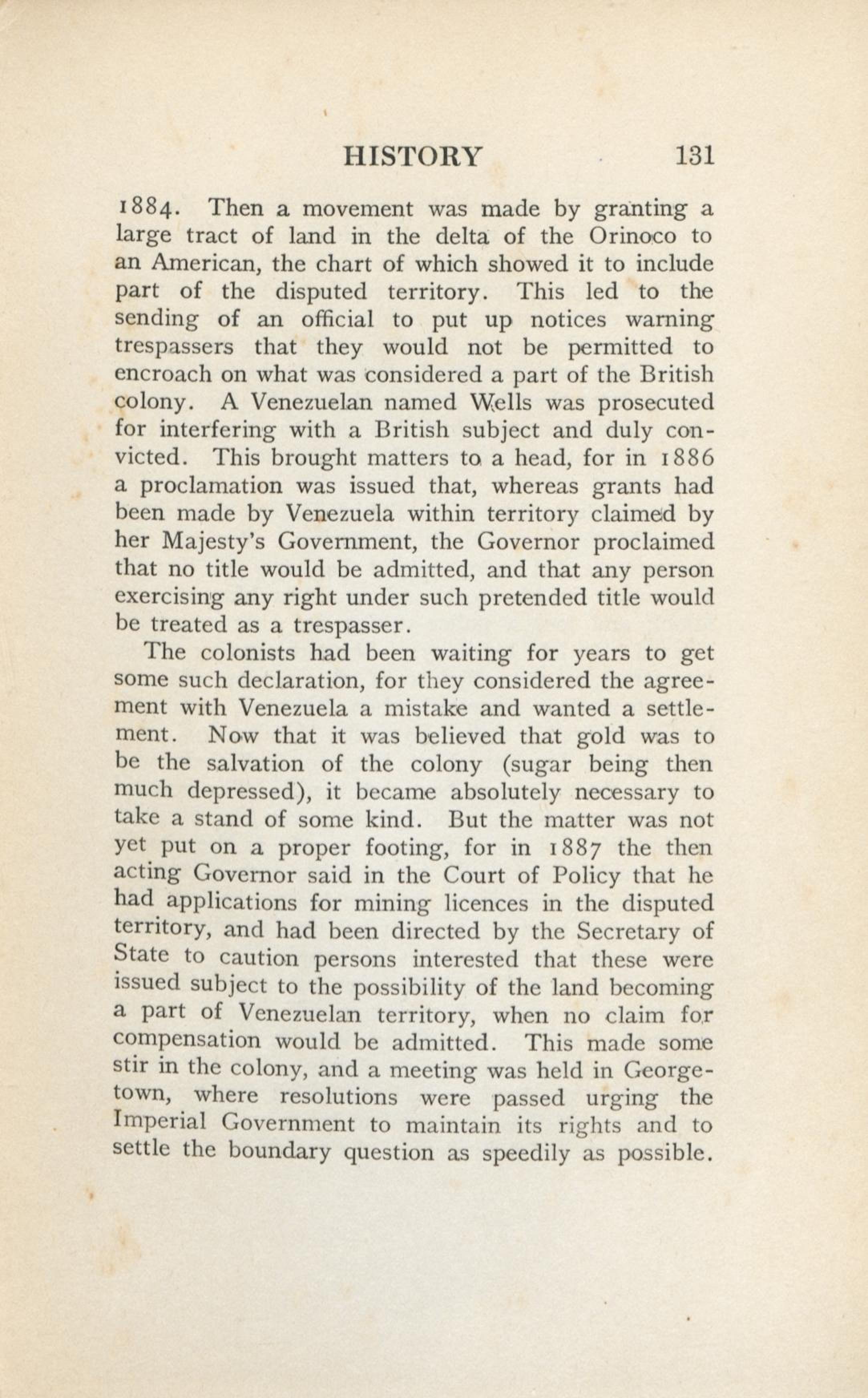 HISTORY 131

1884. Then a movement was made by granting a large tract of land in the delta of the Orinoco to an American, the chart of which showed it to include part of the disputed territory. This led to the sending of an official to put up notices warning trespassers that they would not be permitted to encroach on what was considered a part of the British colony. A Venezuelan named Wells was prosecuted for interfering with a British subject and duly convicted. This brought matters to a head, for in 1886 a proclamation was issued that, whereas grants had been made by Venezuela within territory claimed by her Majesty's Government, the Governor proclaimed that no title would be admitted, and that any person exercising any right under such pretended title would be treated as a trespasser.

The colonists had been waiting for years to get some such declaration, for they considered the agreement with Venezuela a mistake and wanted a settlement. Now that it was believed that gold was to be the salvation of the colony (sugar being then much depressed), it became absolutely necessary to take a stand of some kind. But the matter was not yet put on a proper footing, for in 1887 the then acting Governor said in the Court of Policy that he had applications for mining licences in the disputed territory, and had been directed by the Secretary of State to caution persons interested that these were issued subject to the possibility of the land becoming a part of Venezuelan territory, when no claim for compensation would be admitted. This made some stir in the colony, and a meeting was held in Georgetown, where resolutions were passed urging the Imperial Government to maintain its rights and to settle the boundary question as speedily as possible.